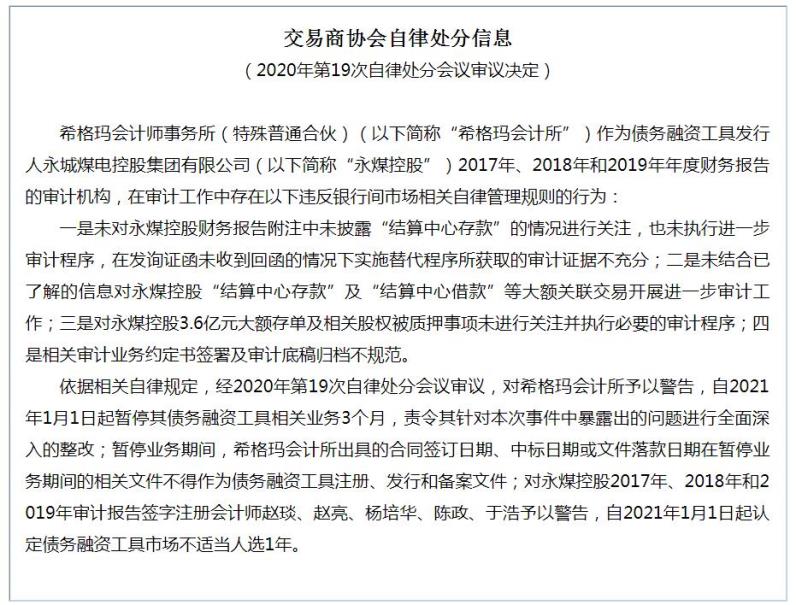 交易商协会自律处分信息

（2020年第19次自律处分会议审议决定）

希格玛会计师事务所（特殊普通合伙）（以下简称“希格玛会计所”）作为债务融资工具发行人永城煤电控股集团有限公司（以下简称“永煤控股”）2017年、2018年和2019年年度财务报告的审计机构，在审计工作中存在以下违反银行间市场相关自律管理规则的行为：

一是未对永煤控股财务报告附注中未披露“结算中心存款”的情况进行关注，也未执行进一步审计程序，在发询证函未收到回函的情况下实施替代程序所获取的审计证据不充分；二是未结合已了解的信息对永煤控股“结算中心存款”及“结算中心借款”等大额关联交易开展进一步审计工作；三是对永煤控股3.6亿元大额存单及相关股权被质押事项未进行关注并执行必要的审计程序；四是相关审计业务约定书签署及审计底稿归档不规范。

依据相关自律规定，经2020年第19次自律处分会议审议，对希格玛会计所予以警告，自2021年1月1日起暂停其债务融资工具相关业务3个月，责令其针对本次事件中暴露出的问题进行全面深入的整改；暂停业务期间，希格玛会计所出具的合同签订日期、中标日期或文件落款日期在暂停业务期间的相关文件不得作为债务融资工具注册、发行和备案文件；对永煤控股2017年、2018年和2019年审计报告签字注册会计师赵琰、赵亮、杨培华、陈政、于浩予以警告，自2021年1月1日起认定债务融资工具市场不适当人选1年。